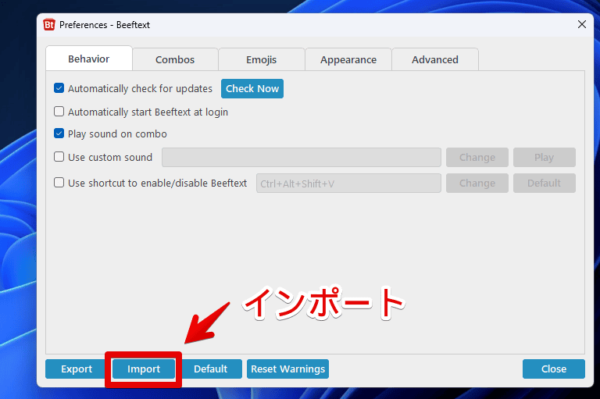 Bt Preferences - Beeftext

Behavior
Combos
Emojis
Appearance
Advanced

Automatically check for updates
Check Now
Automatically start Beeftext at login
Play sound on combo
Use custom sound
Change
Play
Use shortcut to enable/disable Beeftext
Ctrl+Alt+Shift+V
Change
Default

インポート

Export
Import
Default
Reset Warnings
Close